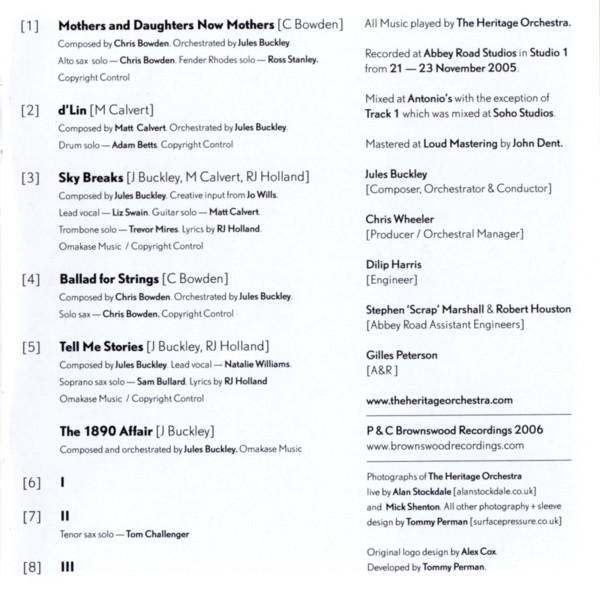 [1] Mothers and Daughters Now Mothers [C Bowden]
Composed by Chris Bowden. Orchestrated by Jules Buckley.
Alto sax solo — Chris Bowden. Fender Rhodes solo — Ross Stanley.
Copyright Control

[2] d'Lin [M Calvert]
Composed by Matt Calvert. Orchestrated by Jules Buckley.
Drum solo — Adam Betts. Copyright Control

[3] Sky Breaks [J Buckley, M Calvert, RJ Holland]
Composed by Jules Buckley. Creative input from Jo Wills.
Lead vocal — Liz Swain. Guitar solo — Matt Calvert.
Trombone solo — Trevor Mires. Lyrics by RJ Holland.
Omakase Music / Copyright Control

[4] Ballad for Strings [C Bowden]
Composed by Chris Bowden. Orchestrated by Jules Buckley.
Solo sax — Chris Bowden. Copyright Control

[5] Tell Me Stories [J Buckley, RJ Holland]
Composed by Jules Buckley. Lead vocal — Natalie Williams.
Soprano sax solo — Sam Bullard. Lyrics by RJ Holland
Omakase Music / Copyright Control

The 1890 Affair [J Buckley]
Composed and orchestrated by Jules Buckley. Omakase Music

[6] I

[7] II
Tenor sax solo — Tom Challenger

[8] III

All Music played by The Heritage Orchestra.

Recorded at Abbey Road Studios in Studio 1 from 21 — 23 November 2005.

Mixed at Antonio's with the exception of Track 1 which was mixed at Soho Studios.

Mastered at Loud Mastering by John Dent.

Jules Buckley
[Composer, Orchestrator & Conductor]

Chris Wheeler
[Producer / Orchestral Manager]

Dilip Harris
[Engineer]

Stephen 'Scrap' Marshall & Robert Houston
[Abbey Road Assistant Engineers]

Gilles Peterson
[A&R]

www.theheritageorchestra.com

P & C Brownswood Recordings 2006
www.brownswoodrecordings.com

Photographs of The Heritage Orchestra live by Alan Stockdale [alanstockdale.co.uk] and Mick Shenton. All other photography + sleeve design by Tommy Perman [surfacepressure.co.uk]

Original logo design by Alex Cox.
Developed by Tommy Perman.